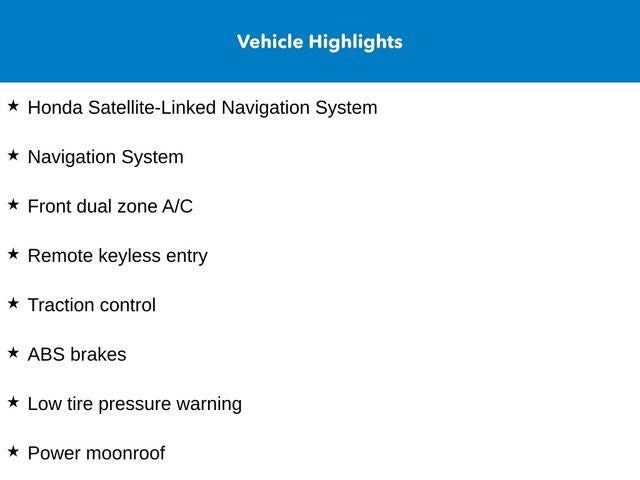 Vehicle Highlights

★ Honda Satellite-Linked Navigation System

★ Navigation System

★ Front dual zone A/C

★ Remote keyless entry

★ Traction control

★ ABS brakes

★ Low tire pressure warning

★ Power moonroof